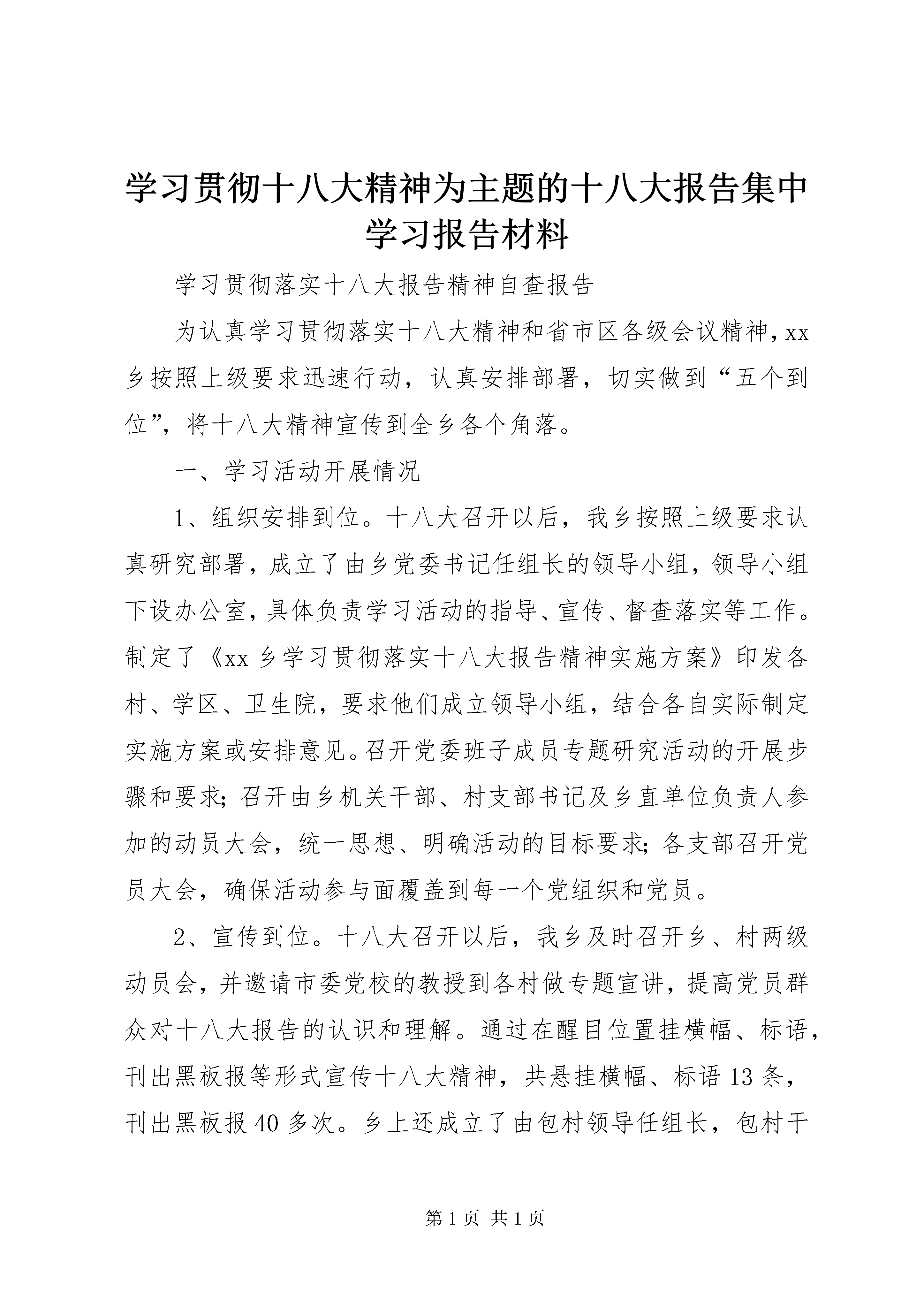 学习贯彻十八大精神为主题的十八大报告集中学习报告材料

学习贯彻落实十八大报告精神自查报告

为认真学习贯彻落实十八大精神和省市区各级会议精神，xx乡按照上级要求迅速行动，认真安排部署，切实做到“五个到位”，将十八大精神宣传到全乡各个角落。

一、学习活动开展情况

1、组织安排到位。十八大召开以后，我乡按照上级要求认真研究部署，成立了由乡党委书记任组长的领导小组，领导小组下设办公室，具体负责学习活动的指导、宣传、督查落实等工作。制定了《xx乡学习贯彻落实十八大报告精神实施方案》印发各村、学区、卫生院，要求他们成立领导小组，结合各自实际制定实施方案或安排意见。召开党委班子成员专题研究活动的开展步骤和要求；召开由乡机关干部、村支部书记及乡直单位负责人参加的动员大会，统一思想、明确活动的目标要求；各支部召开党员大会，确保活动参与面覆盖到每一个党组织和党员。

2、宣传到位。十八大召开以后，我乡及时召开乡、村两级动员会，并邀请市委党校的教授到各村做专题宣讲，提高党员群众对十八大报告的认识和理解。通过在醒目位置挂横幅、标语，刊出黑板报等形式宣传十八大精神，共悬挂横幅、标语13条，刊出黑板报40多次。乡上还成立了由包村领导任组长，包村干

第1页 共1页